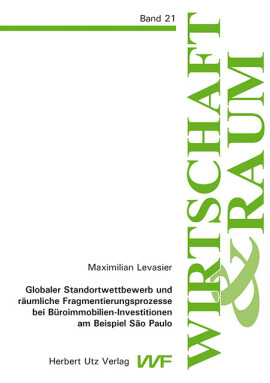 Band 21

WIRTSCHAFT & RAUM

Maximilian Levasier

Globaler Standortwettbewerb und räumliche Fragmentierungsprozesse bei Büroimmobilien-Investitionen am Beispiel São Paulo

Herbert Utz Verlag VVF